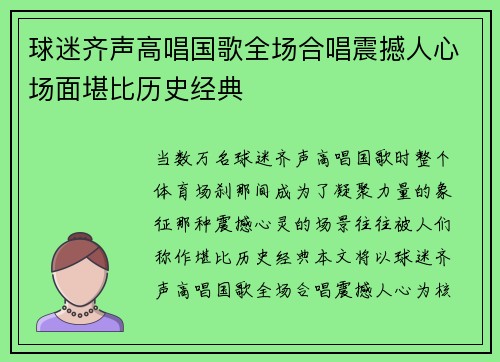 球迷齐声高唱国歌全场合唱震撼人心场面堪比历史经典

当数万名球迷齐声高唱国歌时整个体育场刹那间成为了凝聚力量的象征那种震撼心灵的场景往往被人们称作堪比历史经典本文将以球迷齐声高唱国歌全场合唱震撼人心为核